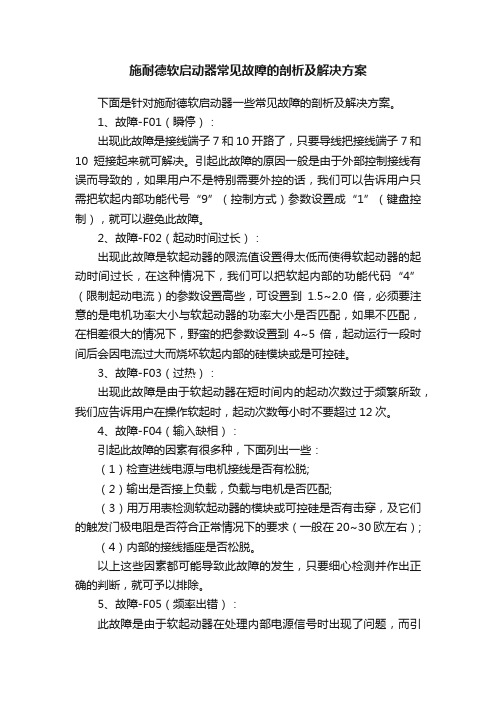 施耐德软启动器常见故障的剖析及解决方案

下面是针对施耐德软启动器一些常见故障的剖析及解决方案。

1、故障-F01（瞬停）：

出现此故障是接线端子 7 和 10 开路了，只要导线把接线端子 7 和 10 短接起来就可解决。引起此故障的原因一般是由于外部控制接线有误而导致的，如果用户不是特别需要外控的话，我们可以告诉用户只需把软起内部功能代号“9”（控制方式）参数设置成“1”（键盘控制），就可以避免此故障。

2、故障-F02（起动时间过长）：

出现此故障是软起动器的限流值设置得太低而使得软起动器的起动时间过长，在这种情况下，我们可以把软起内部的功能代码“4”（限制起动电流）的参数设置高些，可设置到 1.5~2.0 倍，必须要注意的是电机功率大小与软起动器的功率大小是否匹配，如果不匹配，在相差很大的情况下，野蛮的把参数设置到 4~5 倍，起动运行一段时间后会因电流过大而烧坏软起内部的硅模块或是可控硅。

3、故障-F03（过热）：

出现此故障是由于软起动器在短时间内的起动次数过于频繁所致，我们应告诉用户在操作软起时，起动次数每小时不要超过 12 次。

4、故障-F04（输入缺相）：

引起此故障的因素有很多种，下面列出一些：

（1）检查进线电源与电机接线是否有松脱;

（2）输出是否接上负载，负载与电机是否匹配;

（3）用万用表检测软起动器的模块或可控硅是否有击穿，及它们的触发门极电阻是否符合正常情况下的要求（一般在 20~30 欧左右）;

（4）内部的接线插座是否松脱。

以上这些因素都可能导致此故障的发生，只要细心检测并作出正确的判断，就可予以排除。

5、故障-F05（频率出错）：

此故障是由于软起动器在处理内部电源信号时出现了问题，而引